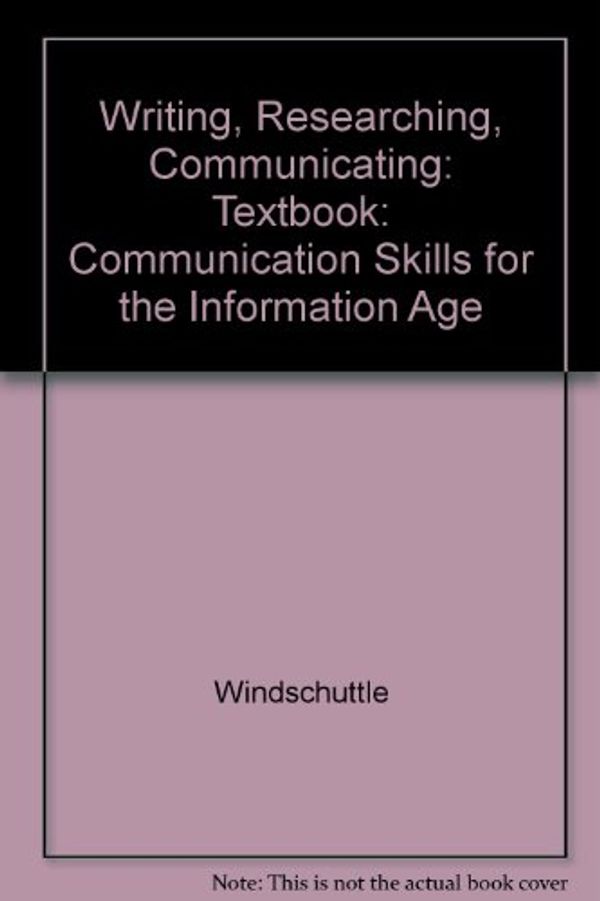 Writing, Researching, Communicating: Textbook: Communication Skills for the Information Age

Windschuttle

Note: This is not the actual book cover